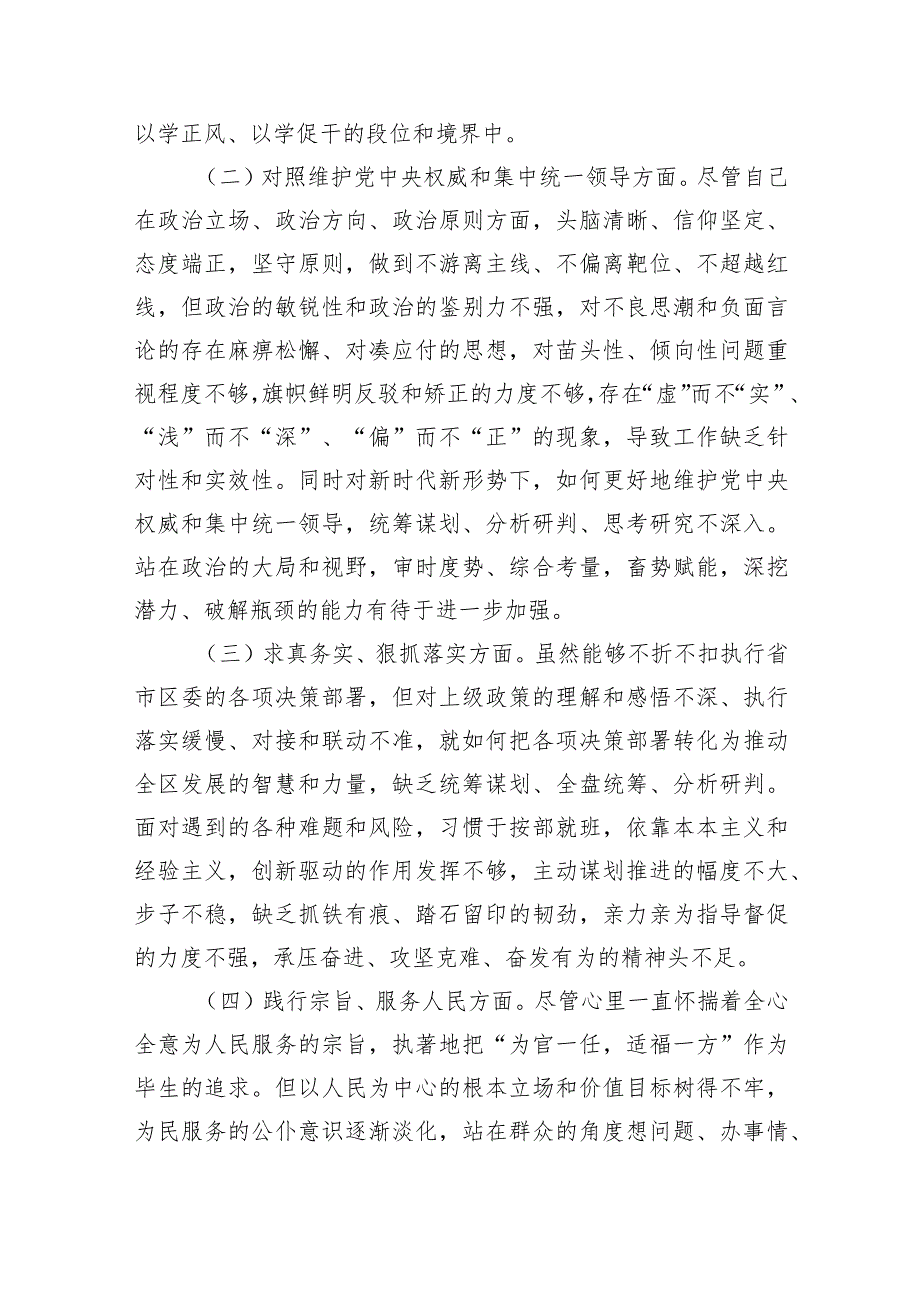 以学正风、以学促干的段位和境界中。

（二）对照维护党中央权威和集中统一领导方面。尽管自己在政治立场、政治方向、政治原则方面，头脑清晰、信仰坚定、态度端正，坚守原则，做到不游离主线、不偏离靶位、不超越红线，但政治的敏锐性和政治的鉴别力不强，对不良思潮和负面言论的存在麻痹松懈、对凑应付的思想，对苗头性、倾向性问题重视程度不够，旗帜鲜明反驳和矫正的力度不够，存在“虚”而不“实”、“浅”而不“深”、“偏”而不“正”的现象，导致工作缺乏针对性和实效性。同时对新时代新形势下，如何更好地维护党中央权威和集中统一领导，统筹谋划、分析研判、思考研究不深入。站在政治的大局和视野，审时度势、综合考量，畜势赋能，深挖潜力、破解瓶颈的能力有待于进一步加强。

（三）求真务实、狠抓落实方面。虽然能够不折不扣执行省市区委的各项决策部署，但对上级政策的理解和感悟不深、执行落实缓慢、对接和联动不准，就如何把各项决策部署转化为推动全区发展的智慧和力量，缺乏统筹谋划、全盘统筹、分析研判。面对遇到的各种难题和风险，习惯于按部就班，依靠本本主义和经验主义，创新驱动的作用发挥不够，主动谋划推进的幅度不大、步子不稳，缺乏抓铁有痕、踏石留印的韧劲，亲力亲为指导督促的力度不强，承压奋进、攻坚克难、奋发有为的精神头不足。

（四）践行宗旨、服务人民方面。尽管心里一直怀揣着全心全意为人民服务的宗旨，执著地把“为官一任，适福一方”作为毕生的追求。但以人民为中心的根本立场和价值目标树得不牢，为民服务的公仆意识逐渐淡化，站在群众的角度想问题、办事情、